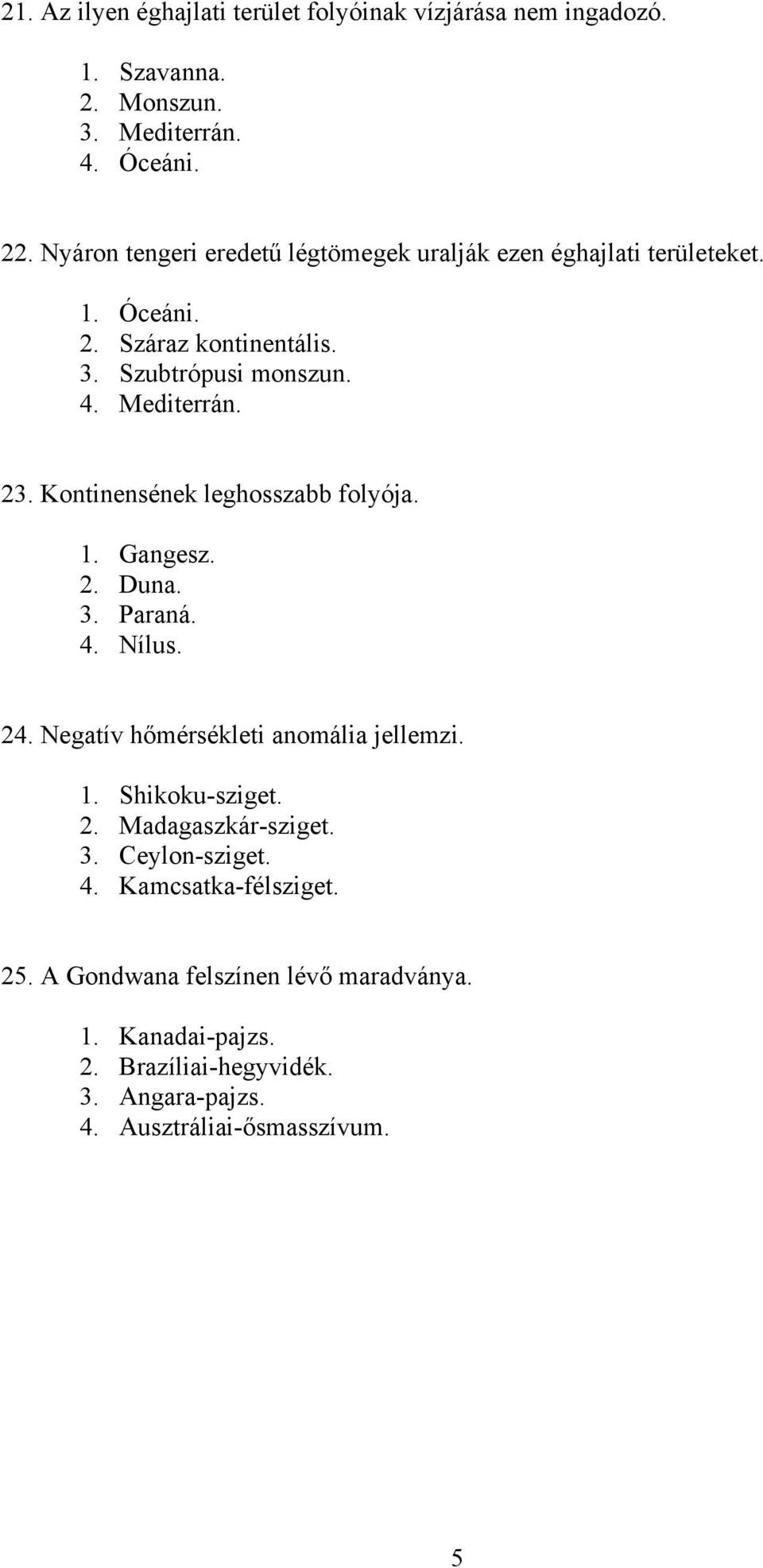 21. Az ilyen éghajlati terület folyóinak vízjárása nem ingadozó.

1. Szavanna.
2. Monszun.
3. Mediterrán.
4. Óceáni.

22. Nyáron tengeri eredetű légtömegek uralják ezen éghajlati területeket.

1. Óceáni.
2. Száraz kontinentális.
3. Szubtrópusi monszun.
4. Mediterrán.

23. Kontinensének leghosszabb folyója.

1. Gangesz.
2. Duna.
3. Paraná.
4. Nílus.

24. Negatív hőmérsékleti anomália jellemzi.

1. Shikoku-sziget.
2. Madagaszkár-sziget.
3. Ceylon-sziget.
4. Kamcsatka-félsziget.

25. A Gondwana felszínen lévő maradványa.

1. Kanadai-pajzs.
2. Brazíliai-hegyvidék.
3. Angara-pajzs.
4. Ausztráliai-ősmasszívum.

5